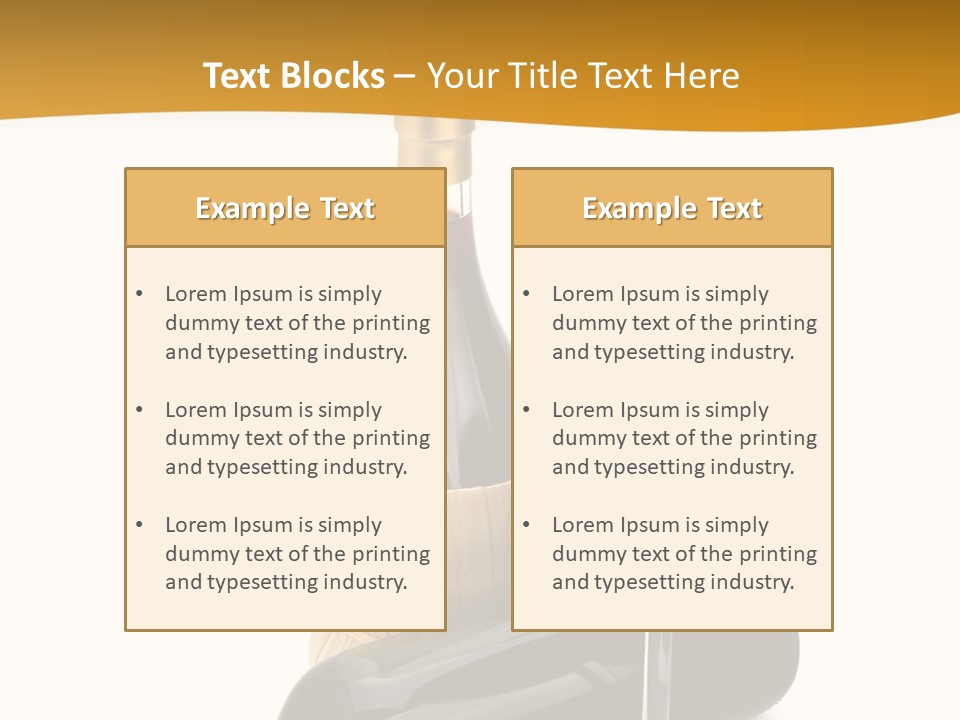 Text Blocks – Your Title Text Here

Example Text

• Lorem Ipsum is simply dummy text of the printing and typesetting industry.

• Lorem Ipsum is simply dummy text of the printing and typesetting industry.

• Lorem Ipsum is simply dummy text of the printing and typesetting industry.

Example Text

• Lorem Ipsum is simply dummy text of the printing and typesetting industry.

• Lorem Ipsum is simply dummy text of the printing and typesetting industry.

• Lorem Ipsum is simply dummy text of the printing and typesetting industry.